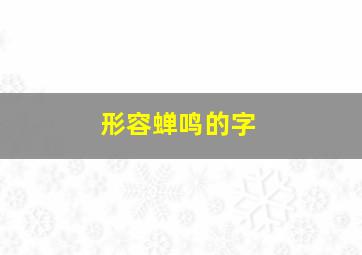 形容蝉鸣的字